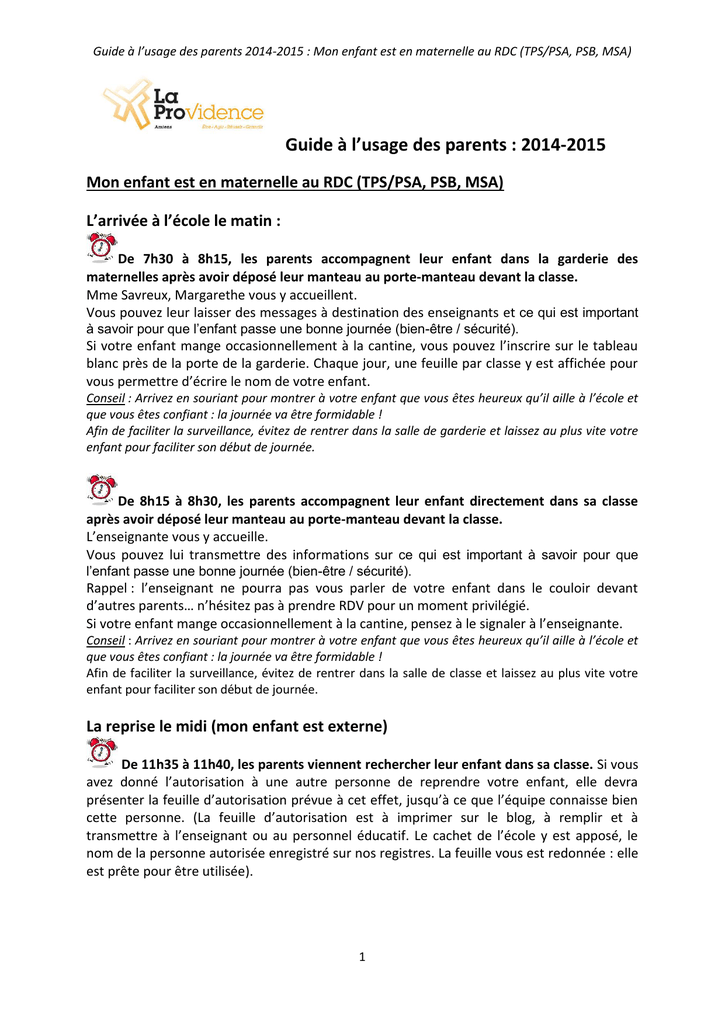 Guide à l'usage des parents 2014-2015 : Mon enfant est en maternelle au RDC (TPS/PSA, PSB, MSA)

La Providence
Amiens

Guide à l'usage des parents : 2014-2015

Mon enfant est en maternelle au RDC (TPS/PSA, PSB, MSA)

L'arrivée à l'école le matin :

De 7h30 à 8h15, les parents accompagnent leur enfant dans la garderie des maternelles après avoir déposé leur manteau au porte-manteau devant la classe.
Mme Savreux, Margarethe vous y accueillent.
Vous pouvez leur laisser des messages à destination des enseignants et ce qui est important à savoir pour que l'enfant passe une bonne journée (bien-être / sécurité).
Si votre enfant mange occasionnellement à la cantine, vous pouvez l'inscrire sur le tableau blanc près de la porte de la garderie. Chaque jour, une feuille par classe y est affichée pour vous permettre d'écrire le nom de votre enfant.
Conseil : Arrivez en souriant pour montrer à votre enfant que vous êtes heureux qu'il aille à l'école et que vous êtes confiant : la journée va être formidable !
Afin de faciliter la surveillance, évitez de rentrer dans la salle de garderie et laissez au plus vite votre enfant pour faciliter son début de journée.

De 8h15 à 8h30, les parents accompagnent leur enfant directement dans sa classe après avoir déposé leur manteau au porte-manteau devant la classe.
L'enseignante vous y accueille.
Vous pouvez lui transmettre des informations sur ce qui est important à savoir pour que l'enfant passe une bonne journée (bien-être / sécurité).
Rappel : l'enseignant ne pourra pas vous parler de votre enfant dans le couloir devant d'autres parents… n'hésitez pas à prendre RDV pour un moment privilégié.
Si votre enfant mange occasionnellement à la cantine, pensez à le signaler à l'enseignante.
Conseil : Arrivez en souriant pour montrer à votre enfant que vous êtes heureux qu'il aille à l'école et que vous êtes confiant : la journée va être formidable !
Afin de faciliter la surveillance, évitez de rentrer dans la salle de classe et laissez au plus vite votre enfant pour faciliter son début de journée.

La reprise le midi (mon enfant est externe)

De 11h35 à 11h40, les parents viennent rechercher leur enfant dans sa classe. Si vous avez donné l'autorisation à une autre personne de reprendre votre enfant, elle devra présenter la feuille d'autorisation prévue à cet effet, jusqu'à ce que l'équipe connaisse bien cette personne. (La feuille d'autorisation est à imprimer sur le blog, à remplir et à transmettre à l'enseignant ou au personnel éducatif. Le cachet de l'école y est apposé, le nom de la personne autorisée enregistré sur nos registres. La feuille vous est redonnée : elle est prête pour être utilisée).

1